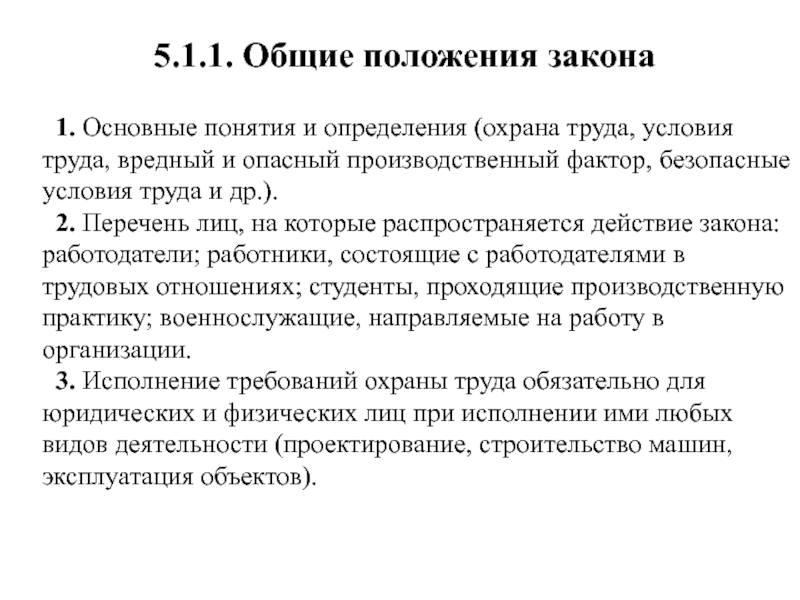 5.1.1. Общие положения закона

1. Основные понятия и определения (охрана труда, условия труда, вредный и опасный производственный фактор, безопасные условия труда и др.).

2. Перечень лиц, на которые распространяется действие закона: работодатели; работники, состоящие с работодателями в трудовых отношениях; студенты, проходящие производственную практику; военнослужащие, направляемые на работу в организации.

3. Исполнение требований охраны труда обязательно для юридических и физических лиц при исполнении ими любых видов деятельности (проектирование, строительство машин, эксплуатация объектов).